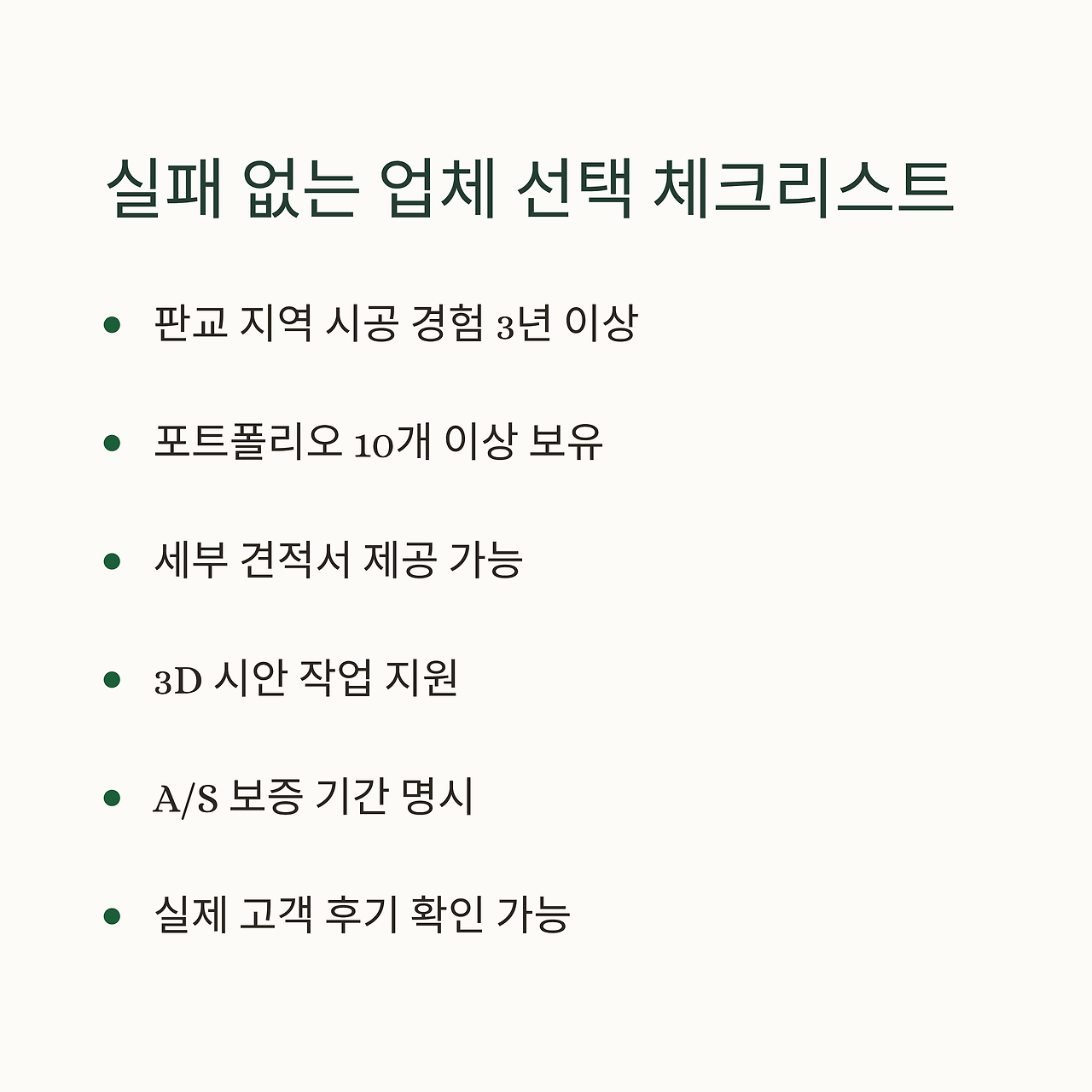 실패 없는 업체 선택 체크리스트

• 판교 지역 시공 경험 3년 이상
• 포트폴리오 10개 이상 보유
• 세부 견적서 제공 가능
• 3D 시안 작업 지원
• A/S 보증 기간 명시
• 실제 고객 후기 확인 가능